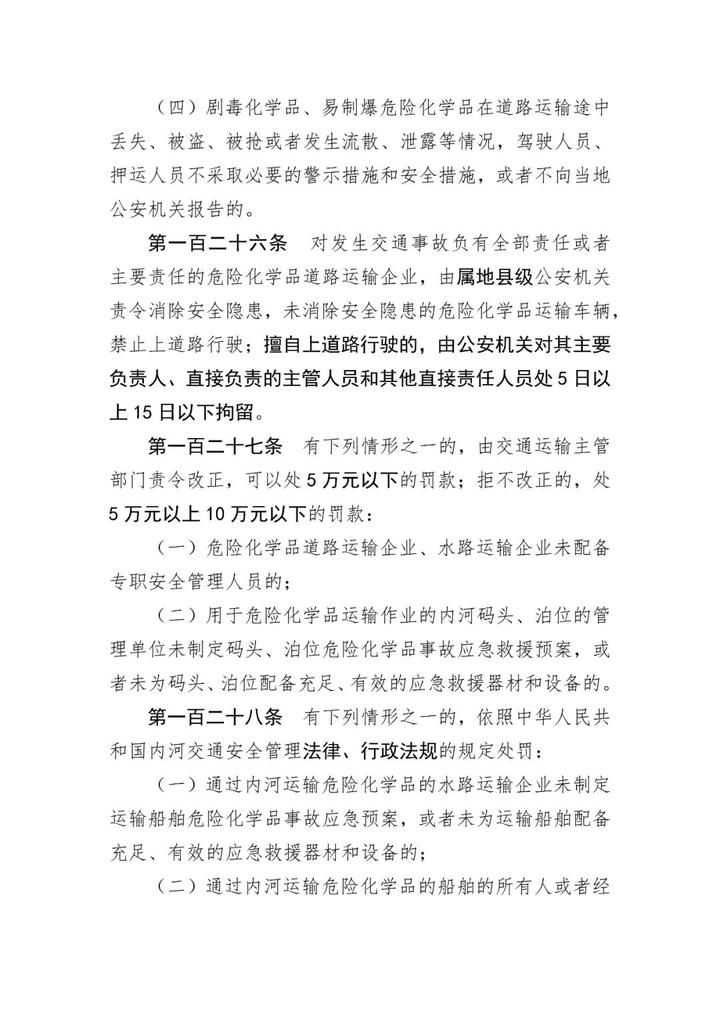 （四）剧毒化学品、易制爆危险化学品在道路运输途中丢失、被盗、被抢或者发生流散、泄露等情况，驾驶人员、押运人员不采取必要的警示措施和安全措施，或者不向当地公安机关报告的。

第一百二十六条　对发生交通事故负有全部责任或者主要责任的危险化学品道路运输企业，由属地县级公安机关责令消除安全隐患，未消除安全隐患的危险化学品运输车辆，禁止上道路行驶；擅自上道路行驶的，由公安机关对其主要负责人、直接负责的主管人员和其他直接责任人员处5日以上15日以下拘留。

第一百二十七条　有下列情形之一的，由交通运输主管部门责令改正，可以处5万元以下的罚款；拒不改正的，处5万元以上10万元以下的罚款：

（一）危险化学品道路运输企业、水路运输企业未配备专职安全管理人员的；

（二）用于危险化学品运输作业的内河码头、泊位的管理单位未制定码头、泊位危险化学品事故应急救援预案，或者未为码头、泊位配备充足、有效的应急救援器材和设备的。

第一百二十八条　有下列情形之一的，依照中华人民共和国内河交通安全管理法律、行政法规的规定处罚：

（一）通过内河运输危险化学品的水路运输企业未制定运输船舶危险化学品事故应急预案，或者未为运输船舶配备充足、有效的应急救援器材和设备的；

（二）通过内河运输危险化学品的船舶的所有人或者经